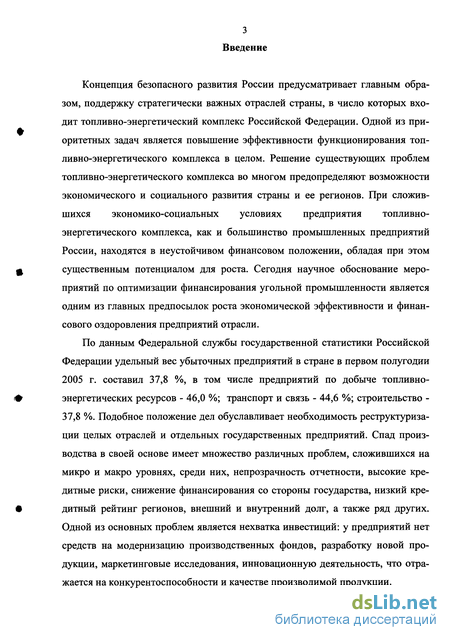 3

Введение

Концепция безопасного развития России предусматривает главным образом, поддержку стратегически важных отраслей страны, в число которых входит топливно-энергетический комплекс Российской Федерации. Одной из приоритетных задач является повышение эффективности функционирования топливно-энергетического комплекса в целом. Решение существующих проблем топливно-энергетического комплекса во многом предопределяют возможности экономического и социального развития страны и ее регионов. При сложившихся экономико-социальных условиях предприятия топливно-энергетического комплекса, как и большинство промышленных предприятий России, находятся в неустойчивом финансовом положении, обладая при этом существенным потенциалом для роста. Сегодня научное обоснование мероприятий по оптимизации финансирования угольной промышленности является одним из главных предпосылок роста экономической эффективности и финансового оздоровления предприятий отрасли.

По данным Федеральной службы государственной статистики Российской Федерации удельный вес убыточных предприятий в стране в первом полугодии 2005 г. составил 37,8 %, в том числе предприятий по добыче топливно-энергетических ресурсов - 46,0 %; транспорт и связь - 44,6 %; строительство - 37,8 %. Подобное положение дел обуславливает необходимость реструктуризации целых отраслей и отдельных государственных предприятий. Спад производства в своей основе имеет множество различных проблем, сложившихся на микро и макро уровнях, среди них, непрозрачность отчетности, высокие кредитные риски, снижение финансирования со стороны государства, низкий кредитный рейтинг регионов, внешний и внутренний долг, а также ряд других. Одной из основных проблем является нехватка инвестиций: у предприятий нет средств на модернизацию производственных фондов, разработку новой продукции, маркетинговые исследования, инновационную деятельность, что отражается на конкурентоспособности и качестве производимой продукции.

dsLib.net
библиотека диссертаций